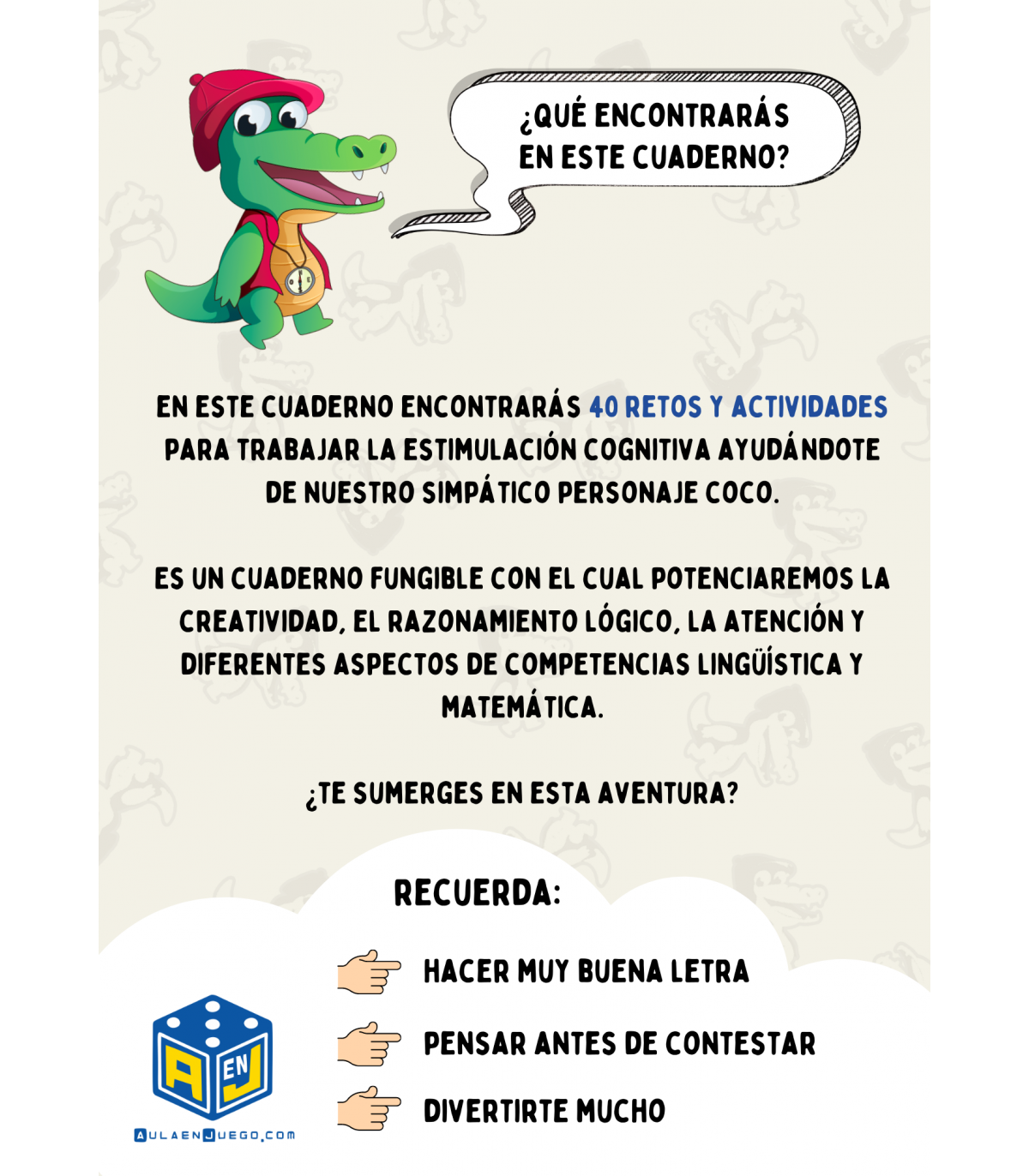 ¿QUÉ ENCONTRARÁS EN ESTE CUADERNO?

EN ESTE CUADERNO ENCONTRARÁS 40 RETOS Y ACTIVIDADES PARA TRABAJAR LA ESTIMULACIÓN COGNITIVA AYUDÁNDOTE DE NUESTRO SIMPÁTICO PERSONAJE COCO.

ES UN CUADERNO FUNGIBLE CON EL CUAL POTENCIAREMOS LA CREATIVIDAD, EL RAZONAMIENTO LÓGICO, LA ATENCIÓN Y DIFERENTES ASPECTOS DE COMPETENCIAS LINGÜÍSTICA Y MATEMÁTICA.

¿TE SUMERGES EN ESTA AVENTURA?

RECUERDA:

HACER MUY BUENA LETRA

PENSAR ANTES DE CONTESTAR

DIVERTIRTE MUCHO

A EN J

AULAENJUEGO.COM